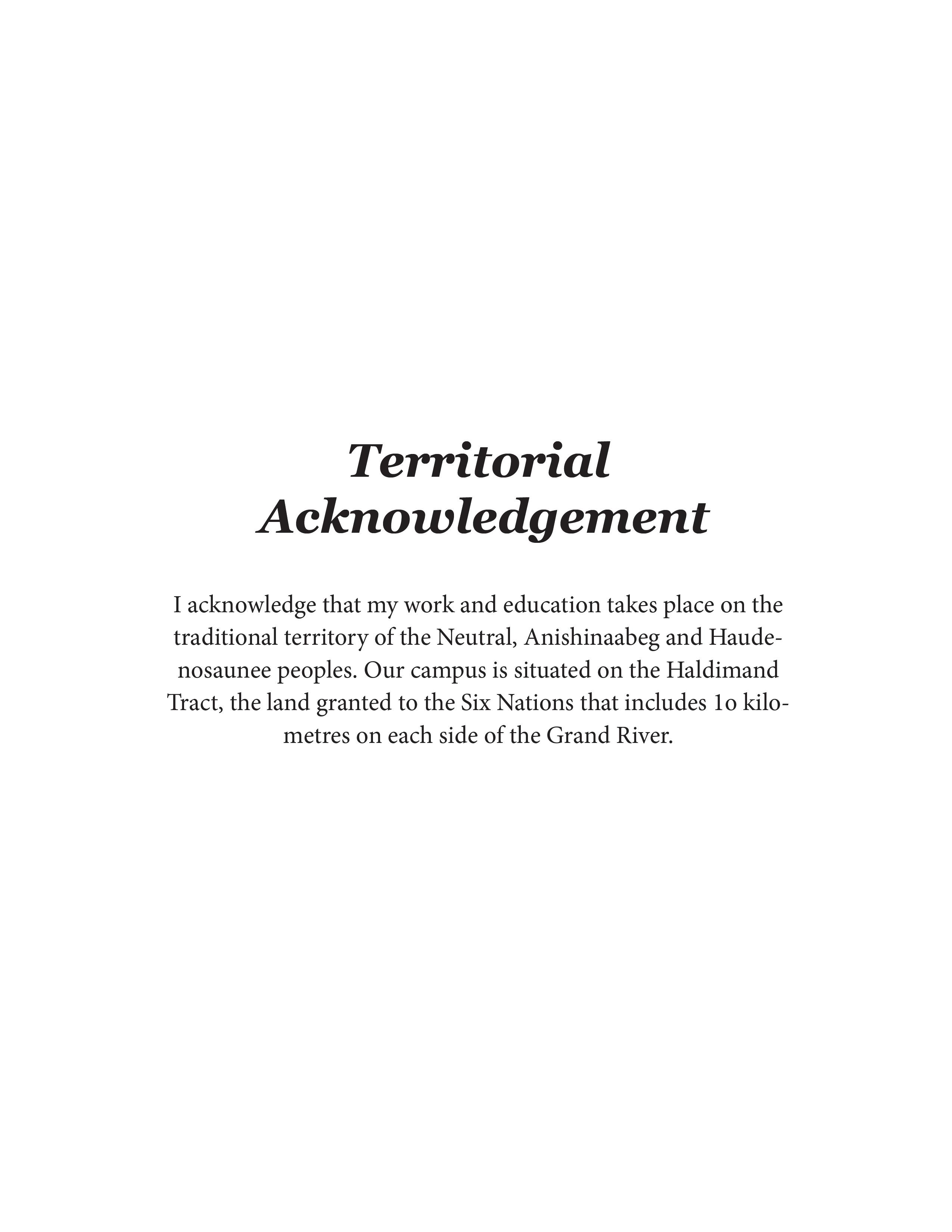 Territorial Acknowledgement

I acknowledge that my work and education takes place on the traditional territory of the Neutral, Anishinaabeg and Haudenosaunee peoples. Our campus is situated on the Haldimand Tract, the land granted to the Six Nations that includes 10 kilometres on each side of the Grand River.